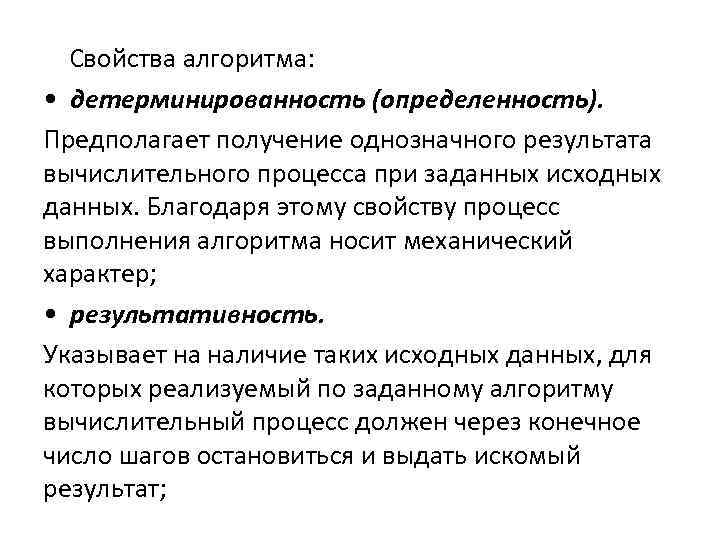 Свойства алгоритма:

• детерминированность (определенность).

Предполагает получение однозначного результата вычислительного процесса при заданных исходных данных. Благодаря этому свойству процесс выполнения алгоритма носит механический характер;

• результативность.

Указывает на наличие таких исходных данных, для которых реализуемый по заданному алгоритму вычислительный процесс должен через конечное число шагов остановиться и выдать искомый результат;